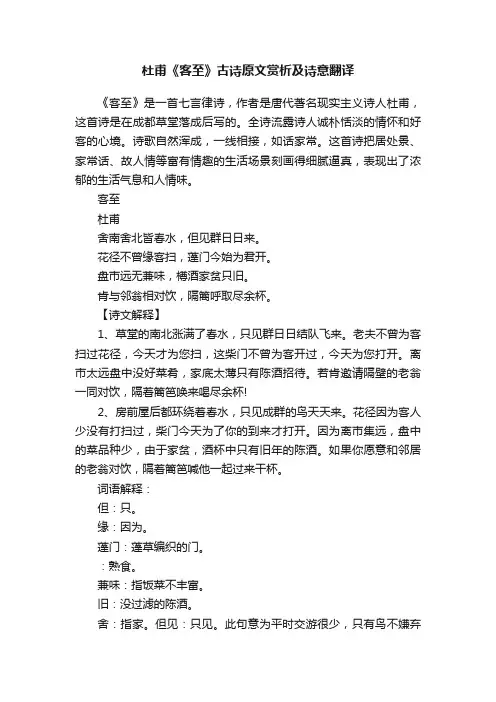 杜甫《客至》古诗原文赏析及诗意翻译

《客至》是一首七言律诗，作者是唐代著名现实主义诗人杜甫，这首诗是在成都草堂落成后写的。全诗流露诗人诚朴恬淡的情怀和好客的心境。诗歌自然浑成，一线相接，如话家常。这首诗把居处景、家常话、故人情等富有情趣的生活场景刻画得细腻逼真，表现出了浓郁的生活气息和人情味。

客至

杜甫

舍南舍北皆春水，但见群日日来。

花径不曾缘客扫，蓬门今始为君开。

盘市远无兼味，樽酒家贫只旧。

肯与邻翁相对饮，隔篱呼取尽余杯。

【诗文解释】

1、草堂的南北涨满了春水，只见群日日结队飞来。老夫不曾为客扫过花径，今天才为您扫，这柴门不曾为客开过，今天为您打开。离市太远盘中没好菜肴，家底太薄只有陈酒招待。若肯邀请隔壁的老翁一同对饮，隔着篱笆唤来喝尽余杯！

2、房前屋后都环绕着春水，只见成群的鸟天天来。花径因为客人少没有打扫过，柴门今天为了你的到来才打开。因为离市集远，盘中的菜品种少，由于家贫，酒杯中只有旧年的陈酒。如果你愿意和邻居的老翁对饮，隔着篱笆喊他一起过来干杯。

词语解释：

但：只。

缘：因为。

蓬门：蓬草编织的门。

：熟食。

兼味：指饭菜不丰富。

旧：没过滤的陈酒。

舍：指家。但见：只见。此句意为平时交游很少，只有鸟不嫌弃